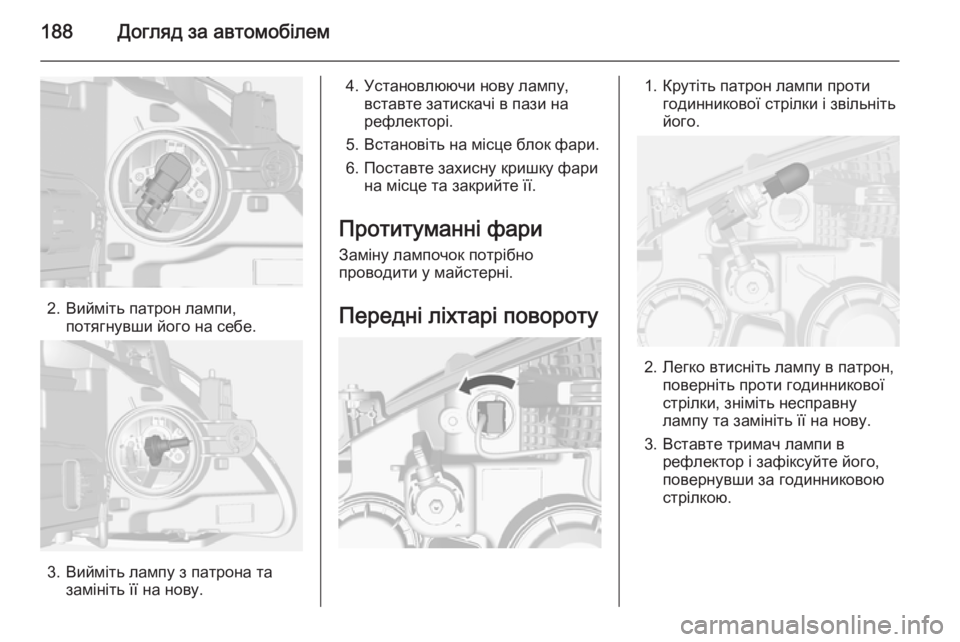 188 Догляд за автомобілем

2. Вийміть патрон лампи, потягнувши його на себе.

3. Вийміть лампу з патрона та замініть її на нову.

4. Установлюючи нову лампу, вставте затискачі в пази на рефлекторі.

5. Встановіть на місце блок фари.

6. Поставте захисну кришку фари на місце та закрийте її.

Протитуманні фари

Заміну лампочок потрібно проводити у майстерні.

Передні ліхтарі повороту

1. Крутіть патрон лампи проти годинникової стрілки і звільніть його.

2. Легко втисніть лампу в патрон, поверніть проти годинникової стрілки, зніміть несправну лампу та замініть її на нову.

3. Вставте тримач лампи в рефлектор і зафіксуйте його, повернувши за годинниковою стрілкою.

carmanualsonline.info